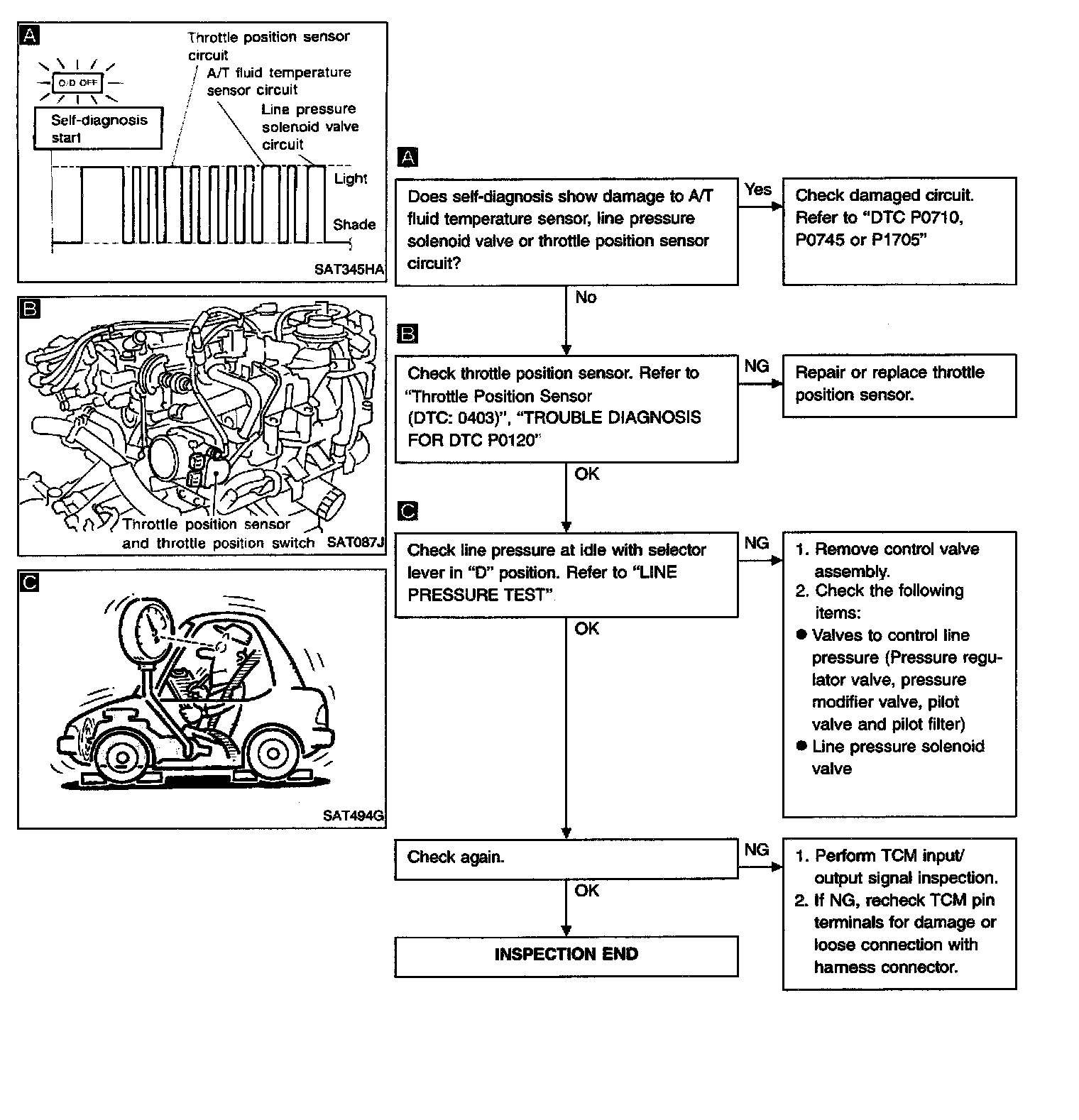 A

Throttle position sensor circuit

A/T fluid temperature sensor circuit

Line pressure solenoid valve circuit

O/D OFF

Self-diagnosis start

Light

Shade

SAT345HA

B

Throttle position sensor and throttle position switch

SAT087J

C

SAT494G

A

Does self-diagnosis show damage to A/T fluid temperature sensor, line pressure solenoid valve or throttle position sensor circuit?

Yes

Check damaged circuit. Refer to "DTC P0710, P0745 or P1705"

No

B

Check throttle position sensor. Refer to "Throttle Position Sensor (DTC: 0403)", "TROUBLE DIAGNOSIS FOR DTC P0120"

NG

Repair or replace throttle position sensor.

OK

C

Check line pressure at idle with selector lever in "D" position. Refer to "LINE PRESSURE TEST"

NG

1. Remove control valve assembly.
2. Check the following items:
● Valves to control line pressure (Pressure regulator valve, pressure modifier valve, pilot valve and pilot filter)
● Line pressure solenoid valve

OK

Check again.

NG

1. Perform TCM input/output signal inspection.
2. If NG, recheck TCM pin terminals for damage or loose connection with harness connector.

OK

INSPECTION END